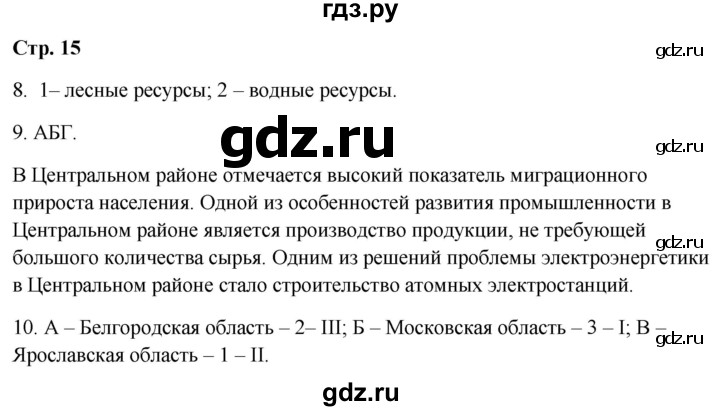 гдз.ру

Стр. 15

gdz.ru

8. 1– лесные ресурсы; 2 – водные ресурсы.

9. АБГ.

gdz.ru

gdz.ru

В Центральном районе отмечается высокий показатель миграционного прироста населения. Одной из особенностей развития промышленности в Центральном районе является производство продукции, не требующей большого количества сырья. Одним из решений проблемы электроэнергетики в Центральном районе стало строительство атомных электростанций.

gdz.ru

10. А – Белгородская область – 2– III; Б – Московская область – 3 – I; В – Ярославская область – 1 – II.

gdz.ru

gdz.ru